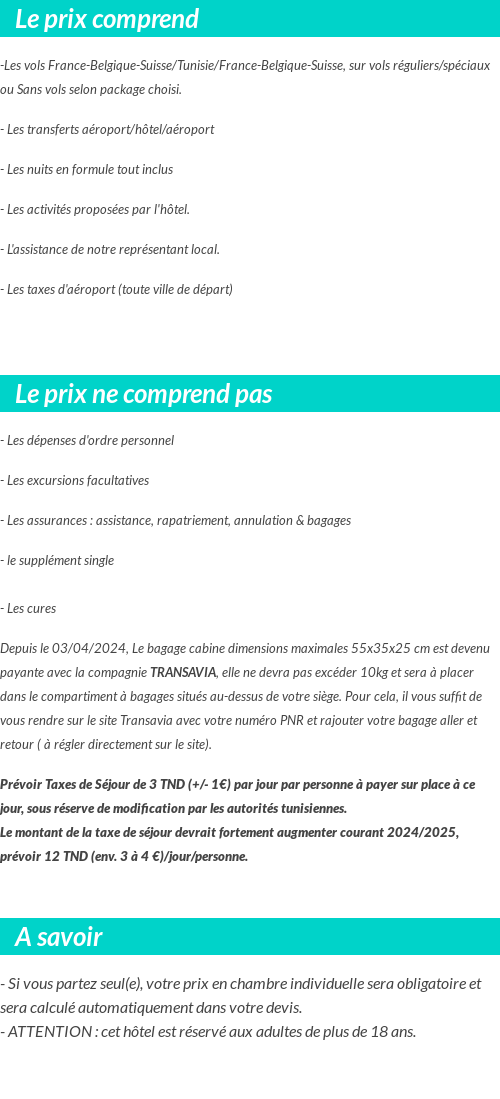 Le prix comprend

-Les vols France-Belgique-Suisse/Tunisie/France-Belgique-Suisse, sur vols réguliers/spéciaux ou Sans vols selon package choisi.

- Les transferts aéroport/hôtel/aéroport

- Les nuits en formule tout inclus

- Les activités proposées par l'hôtel.

- L'assistance de notre représentant local.

- Les taxes d'aéroport (toute ville de départ)

Le prix ne comprend pas

- Les dépenses d'ordre personnel

- Les excursions facultatives

- Les assurances : assistance, rapatriement, annulation & bagages

- le supplément single

- Les cures

Depuis le 03/04/2024, Le bagage cabine dimensions maximales 55x35x25 cm est devenu payante avec la compagnie TRANSAVIA, elle ne devra pas excéder 10kg et sera à placer dans le compartiment à bagages situés au-dessus de votre siège. Pour cela, il vous suffit de vous rendre sur le site Transavia avec votre numéro PNR et rajouter votre bagage aller et retour ( à régler directement sur le site).

Prévoir Taxes de Séjour de 3 TND (+/- 1€) par jour par personne à payer sur place à ce jour, sous réserve de modification par les autorités tunisiennes.
Le montant de la taxe de séjour devrait fortement augmenter courant 2024/2025, prévoir 12 TND (env. 3 à 4 €)/jour/personne.

A savoir

- Si vous partez seul(e), votre prix en chambre individuelle sera obligatoire et sera calculé automatiquement dans votre devis.
- ATTENTION : cet hôtel est réservé aux adultes de plus de 18 ans.